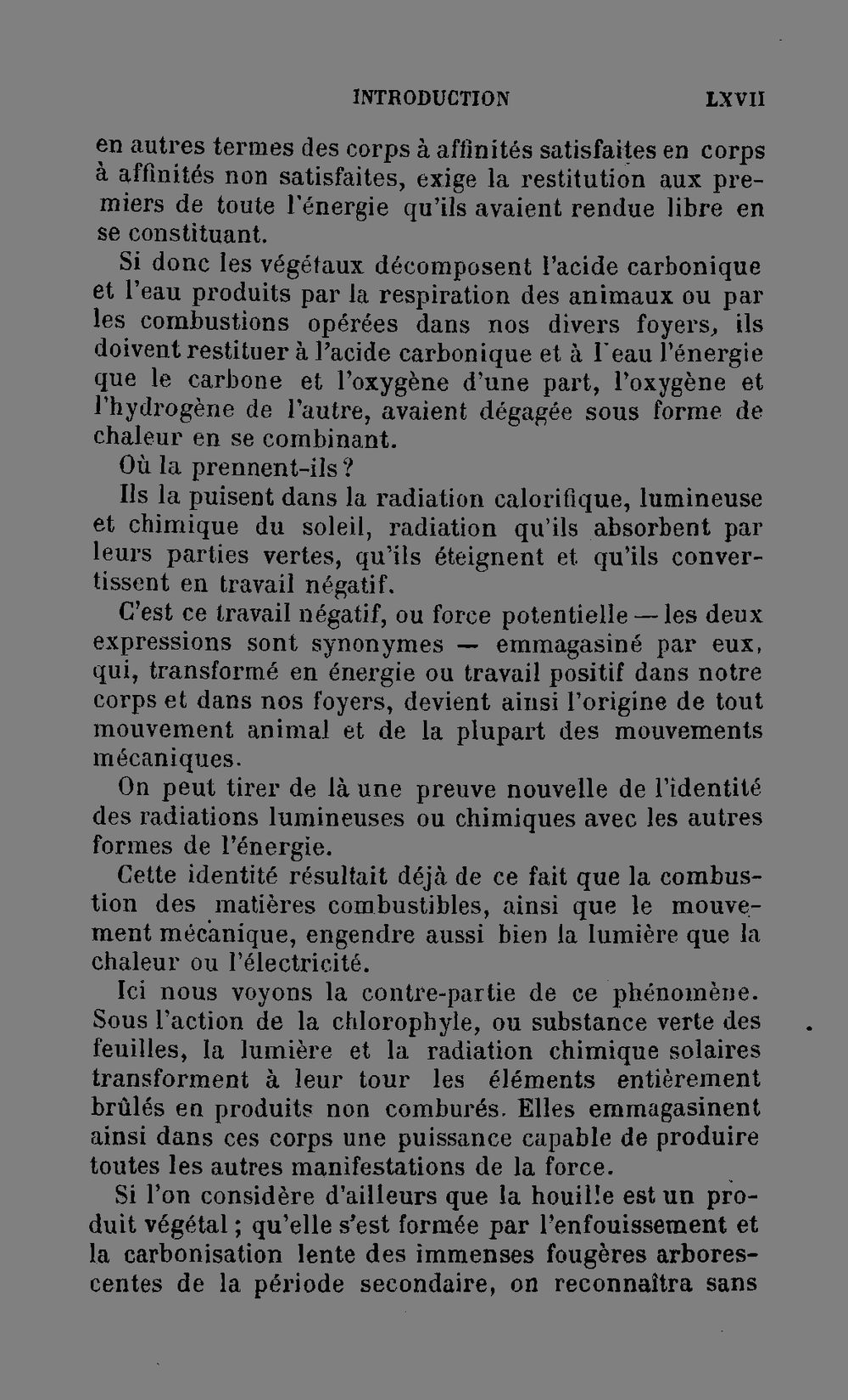 INTRODUCTION LXVII

en autres termes des corps à affinités satisfaites en corps à affinités non satisfaites, exige la restitution aux premiers de toute l'énergie qu'ils avaient rendue libre en se constituant.

Si donc les végétaux décomposent l'acide carbonique et l'eau produits par la respiration des animaux ou par les combustions opérées dans nos divers foyers, ils doivent restituer à l'acide carbonique et à l'eau l'énergie que le carbone et l'oxygène d'une part, l'oxygène et l'hydrogène de l'autre, avaient dégagée sous forme de chaleur en se combinant.

Où la prennent-ils?

Ils la puisent dans la radiation calorifique, lumineuse et chimique du soleil, radiation qu'ils absorbent par leurs parties vertes, qu'ils éteignent et qu'ils convertissent en travail négatif.

C'est ce travail négatif, ou force potentielle — les deux expressions sont synonymes — emmagasiné par eux, qui, transformé en énergie ou travail positif dans notre corps et dans nos foyers, devient ainsi l'origine de tout mouvement animal et de la plupart des mouvements mécaniques.

On peut tirer de là une preuve nouvelle de l'identité des radiations lumineuses ou chimiques avec les autres formes de l'énergie.

Cette identité résultait déjà de ce fait que la combustion des matières combustibles, ainsi que le mouvement mécanique, engendre aussi bien la lumière que la chaleur ou l'électricité.

Ici nous voyons la contre-partie de ce phénomène. Sous l'action de la chlorophyle, ou substance verte des feuilles, la lumière et la radiation chimique solaires transforment à leur tour les éléments entièrement brûlés en produits non comburés. Elles emmagasinent ainsi dans ces corps une puissance capable de produire toutes les autres manifestations de la force.

Si l'on considère d'ailleurs que la houille est un produit végétal; qu'elle s'est formée par l'enfouissement et la carbonisation lente des immenses fougères arborescentes de la période secondaire, on reconnaîtra sans